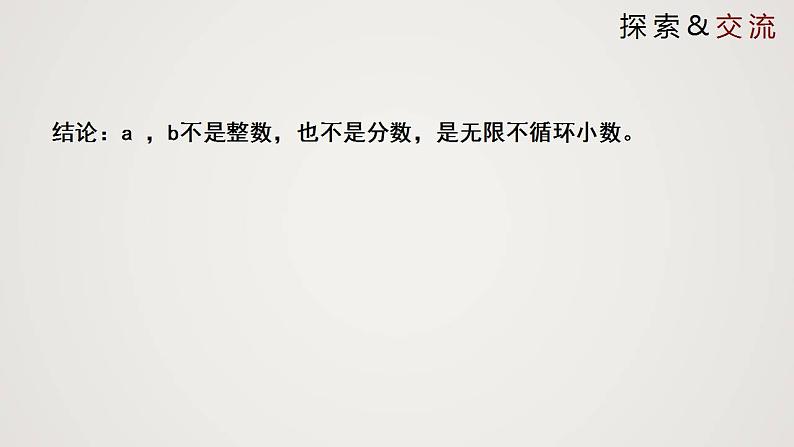 探索&交流

结论：a ，b不是整数，也不是分数，是无限不循环小数。